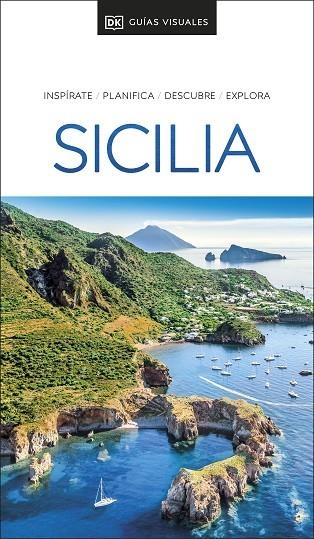 DK GUÍAS VISUALES

INSPÍRATE / PLANIFICA / DESCUBRE / EXPLORA

SICILIA